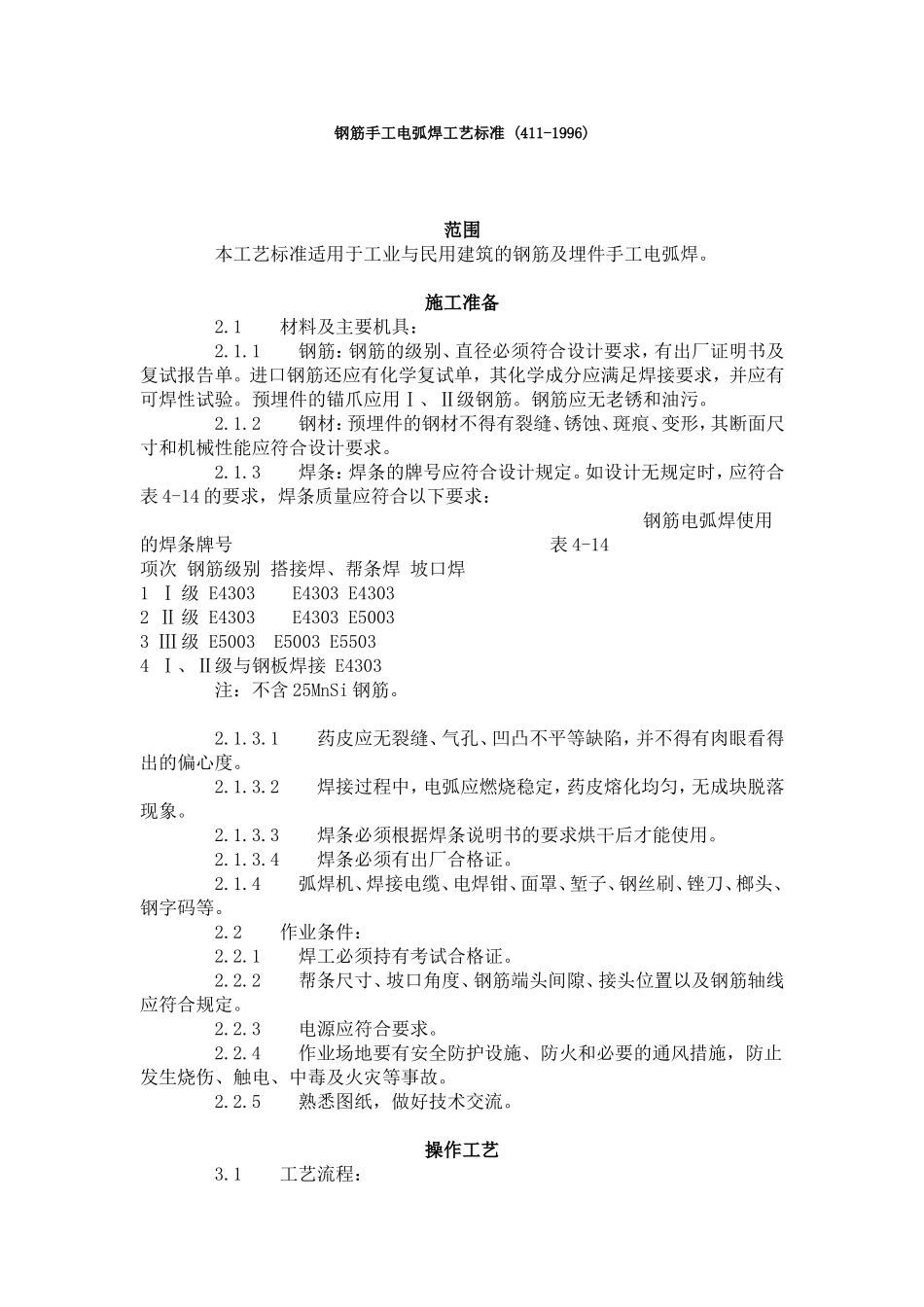 钢筋手工电弧焊工艺标准 (411-1996)

范围

本工艺标准适用于工业与民用建筑的钢筋及埋件手工电弧焊。

施工准备

2.1 材料及主要机具：

2.1.1 钢筋：钢筋的级别、直径必须符合设计要求，有出厂证明书及复试报告单。进口钢筋还应有化学复试单，其化学成分应满足焊接要求，并应有可焊性试验。预埋件的锚爪应用Ⅰ、Ⅱ级钢筋。钢筋应无老锈和油污。

2.1.2 钢材：预埋件的钢材不得有裂缝、锈蚀、斑痕、变形，其断面尺寸和机械性能应符合设计要求。

2.1.3 焊条：焊条的牌号应符合设计规定。如设计无规定时，应符合表4-14的要求，焊条质量应符合以下要求：

钢筋电弧焊使用的焊条牌号 表4-14

项次 钢筋级别 搭接焊、帮条焊 坡口焊
1 Ⅰ级 E4303 E4303 E4303
2 Ⅱ级 E4303 E4303 E5003
3 Ⅲ级 E5003 E5003 E5503
4 Ⅰ、Ⅱ级与钢板焊接 E4303

注：不含25MnSi钢筋。

2.1.3.1 药皮应无裂缝、气孔、凹凸不平等缺陷，并不得有肉眼看得出的偏心度。

2.1.3.2 焊接过程中，电弧应燃烧稳定，药皮熔化均匀，无成块脱落现象。

2.1.3.3 焊条必须根据焊条说明书的要求烘干后才能使用。

2.1.3.4 焊条必须有出厂合格证。

2.1.4 弧焊机、焊接电缆、电焊钳、面罩、錾子、钢丝刷、锉刀、榔头、钢字码等。

2.2 作业条件：

2.2.1 焊工必须持有考试合格证。

2.2.2 帮条尺寸、坡口角度、钢筋端头间隙、接头位置以及钢筋轴线应符合规定。

2.2.3 电源应符合要求。

2.2.4 作业场地要有安全防护设施、防火和必要的通风措施，防止发生烧伤、触电、中毒及火灾等事故。

2.2.5 熟悉图纸，做好技术交流。

操作工艺

3.1 工艺流程：